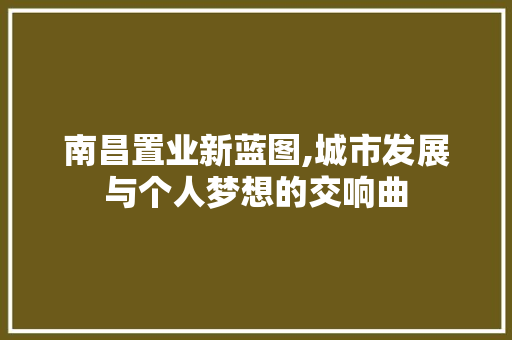 南昌置业新蓝图,城市发展与个人梦想的交响曲